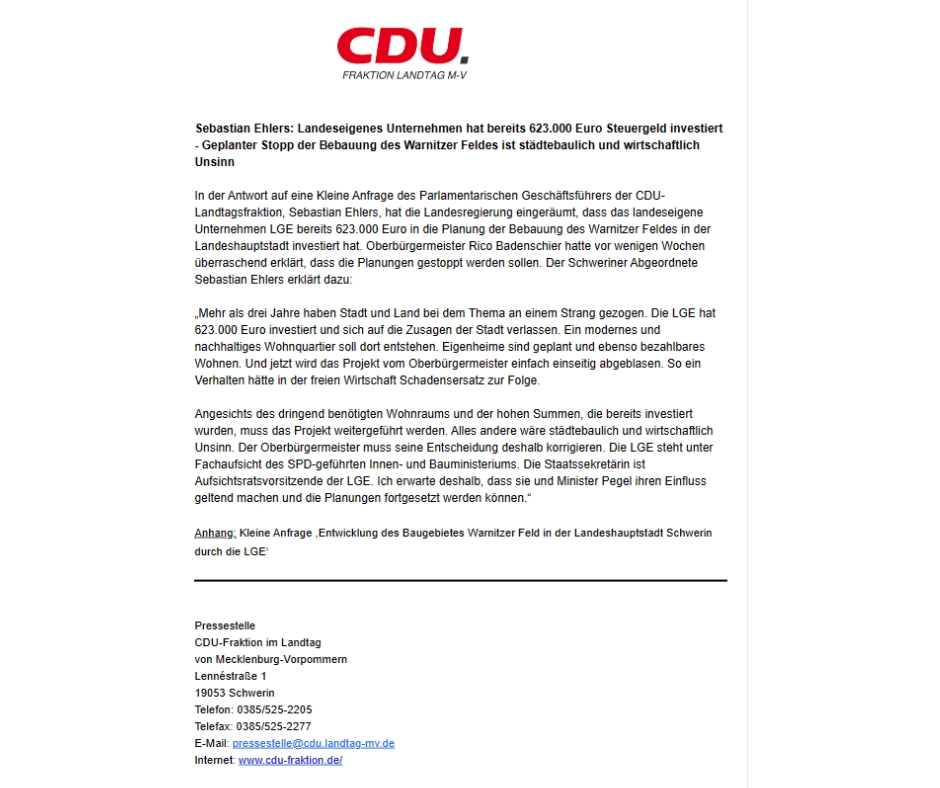 CDU.
FRAKTION LANDTAG M-V

Sebastian Ehlers: Landeseigenes Unternehmen hat bereits 623.000 Euro Steuergeld investiert - Geplanter Stopp der Bebauung des Warnitzer Feldes ist städtebaulich und wirtschaftlich Unsinn

In der Antwort auf eine Kleine Anfrage des Parlamentarischen Geschäftsführers der CDU-Landtagsfraktion, Sebastian Ehlers, hat die Landesregierung eingeräumt, dass das landeseigene Unternehmen LGE bereits 623.000 Euro in die Planung der Bebauung des Warnitzer Feldes in der Landeshauptstadt investiert hat. Oberbürgermeister Rico Badenschier hatte vor wenigen Wochen überraschend erklärt, dass die Planungen gestoppt werden sollen. Der Schweriner Abgeordnete Sebastian Ehlers erklärt dazu:

„Mehr als drei Jahre haben Stadt und Land bei dem Thema an einem Strang gezogen. Die LGE hat 623.000 Euro investiert und sich auf die Zusagen der Stadt verlassen. Ein modernes und nachhaltiges Wohnquartier soll dort entstehen. Eigenheime sind geplant und ebenso bezahlbares Wohnen. Und jetzt wird das Projekt vom Oberbürgermeister einfach einseitig abgeblasen. So ein Verhalten hätte in der freien Wirtschaft Schadensersatz zur Folge.

Angesichts des dringend benötigten Wohnraums und der hohen Summen, die bereits investiert wurden, muss das Projekt weitergeführt werden. Alles andere wäre städtebaulich und wirtschaftlich Unsinn. Der Oberbürgermeister muss seine Entscheidung deshalb korrigieren. Die LGE steht unter Fachaufsicht des SPD-geführten Innen- und Bauministeriums. Die Staatssekretärin ist Aufsichtsratsvorsitzende der LGE. Ich erwarte deshalb, dass sie und Minister Pegel ihren Einfluss geltend machen und die Planungen fortgesetzt werden können.“

Anhang: Kleine Anfrage ‚Entwicklung des Baugebietes Warnitzer Feld in der Landeshauptstadt Schwerin durch die LGE‘

Pressestelle
CDU-Fraktion im Landtag
von Mecklenburg-Vorpommern
Lennéstraße 1
19053 Schwerin
Telefon: 0385/525-2205
Telefax: 0385/525-2277
E-Mail: pressestelle@cdu.landtag-mv.de
Internet: www.cdu-fraktion.de/